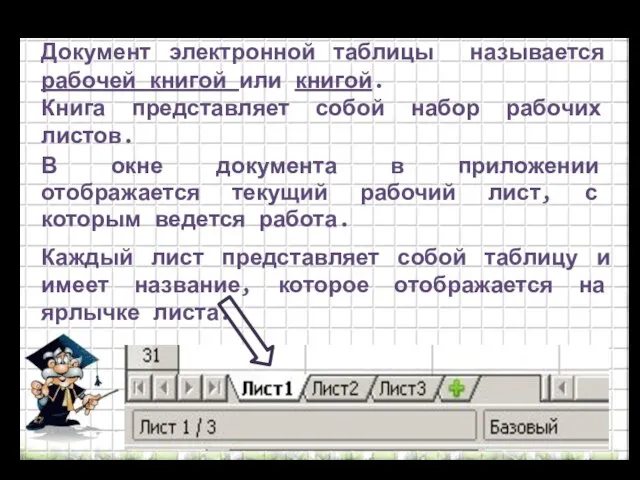 Документ электронной таблицы называется рабочей книгой или книгой.
Книга представляет собой набор рабочих листов.
В окне документа в приложении отображается текущий рабочий лист, с которым ведется работа.

Каждый лист представляет собой таблицу и имеет название, которое отображается на ярлычке листа.

31
Лист1 Лист2 Лист3
Лист 1 / 3
Базовый